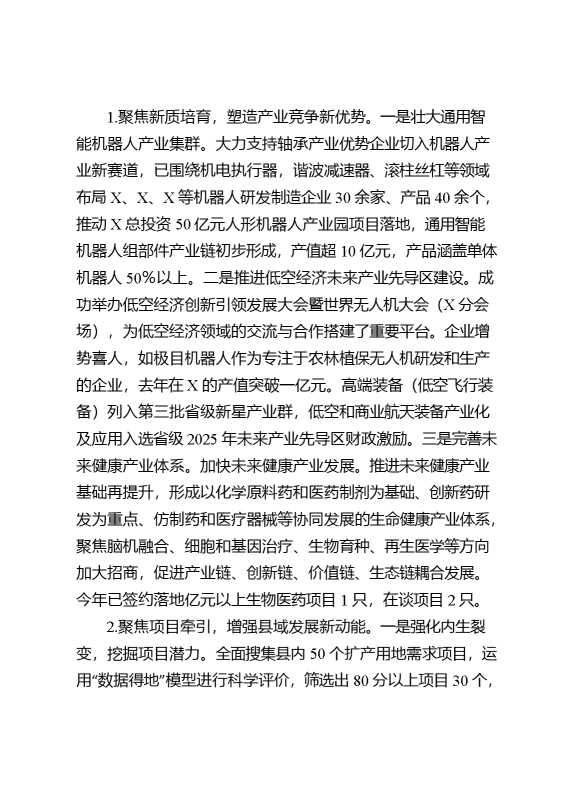 1.聚焦新质培育，塑造产业竞争新优势。一是壮大通用智能机器人产业集群。大力支持轴承产业优势企业切入机器人产业新赛道，已围绕机电执行器，谐波减速器、滚柱丝杠等领域布局 X、X、X 等机器人研发制造企业 30 余家、产品 40 余个，推动 X 总投资 50 亿元人形机器人产业园项目落地，通用智能机器人组部件产业链初步形成，产值超 10 亿元，产品涵盖单体机器人 50%以上。二是推进低空经济未来产业先导区建设。成功举办低空经济创新引领发展大会暨世界无人机大会（X 分会场），为低空经济领域的交流与合作搭建了重要平台。企业增势喜人，如极目机器人作为专注于农林植保无人机研发和生产的企业，去年在 X 的产值突破一亿元。高端装备（低空飞行装备）列入第三批省级新星产业群，低空和商业航天装备产业化及应用入选省级 2025 年未来产业先导区财政激励。三是完善未来健康产业体系。加快未来健康产业发展。推进未来健康产业基础再提升，形成以化学原料药和医药制剂为基础、创新药研发为重点、仿制药和医疗器械等协同发展的生命健康产业体系，聚焦脑机融合、细胞和基因治疗、生物育种、再生医学等方向加大招商，促进产业链、创新链、价值链、生态链耦合发展。今年已签约落地亿元以上生物医药项目 1 只，在谈项目 2 只。

2.聚焦项目牵引，增强县域发展新动能。一是强化内生裂变，挖掘项目潜力。全面搜集县内 50 个扩产用地需求项目，运用“数据得地”模型进行科学评价，筛选出 80 分以上项目 30 个，